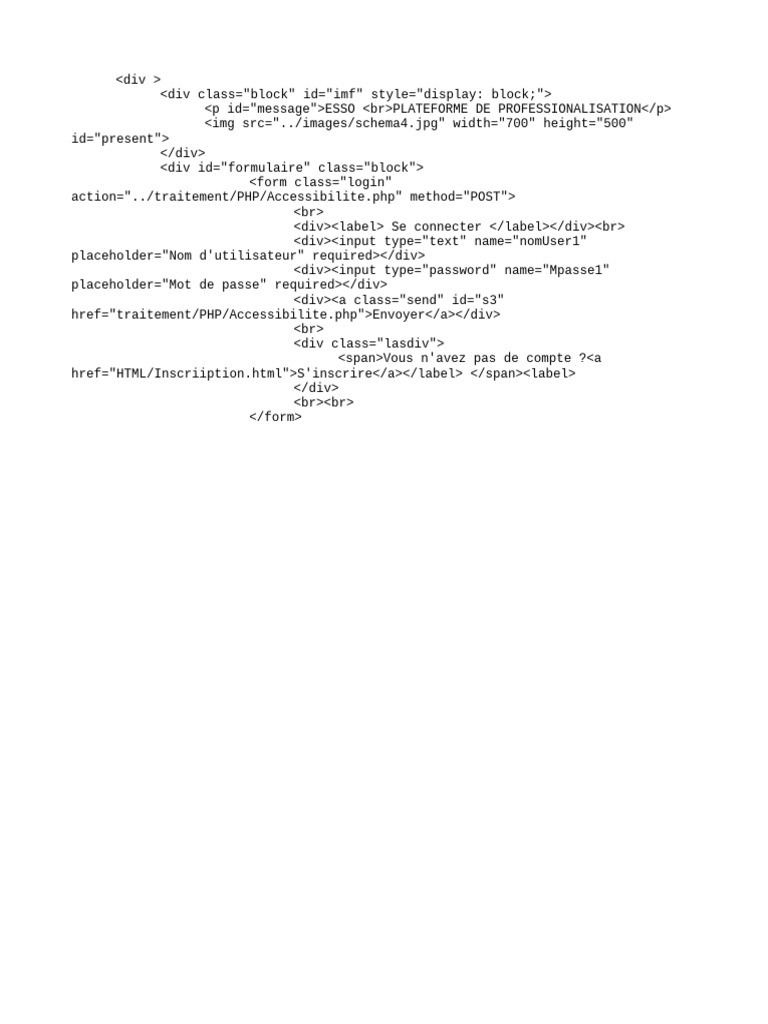 <div >
<div class="block" id="imf" style="display: block;">
<p id="message">ESSO <br>PLATEFORME DE PROFESSIONALISATION</p>
<img src="../images/schema4.jpg" width="700" height="500"
id="present">
</div>
<div id="formulaire" class="block">
<form class="login"
action="../traitement/PHP/Accessibilite.php" method="POST">
<br>
<div><label> Se connecter </label></div><br>
<div><input type="text" name="nomUser1"
placeholder="Nom d'utilisateur" required></div>
<div><input type="password" name="Mpasse1"
placeholder="Mot de passe" required></div>
<div><a class="send" id="s3"
href="traitement/PHP/Accessibilite.php">Envoyer</a></div>
<br>
<div class="lasdiv">
<span>Vous n'avez pas de compte ?<a
href="HTML/Inscriiption.html">S'inscrire</a></label> </span><label>
</div>
<br><br>
</form>